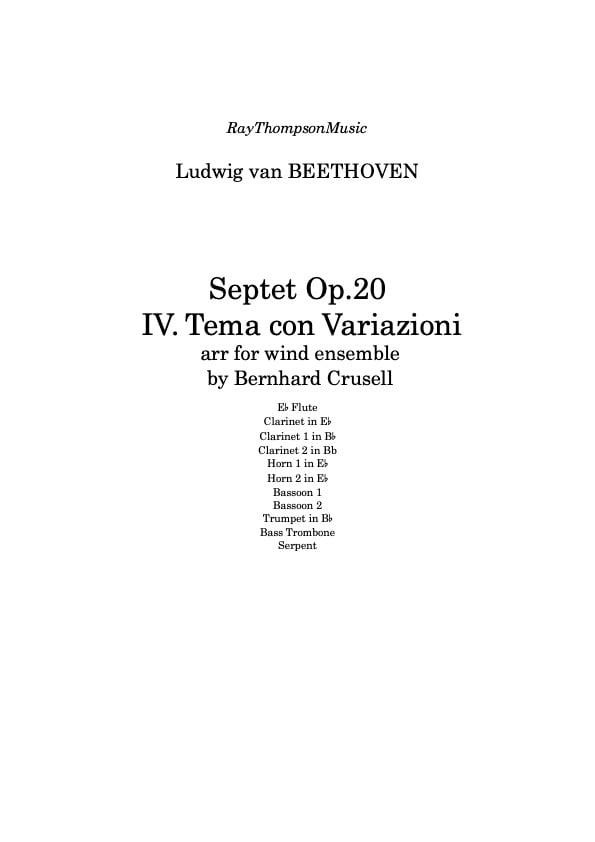 RayThompsonMusic

Ludwig van BEETHOVEN

Septet Op.20
IV. Tema con Variazioni
arr for wind ensemble
by Bernhard Crusell

E♭ Flute
Clarinet in E♭
Clarinet 1 in B♭
Clarinet 2 in Bb
Horn 1 in E♭
Horn 2 in E♭
Bassoon 1
Bassoon 2
Trumpet in B♭
Bass Trombone
Serpent